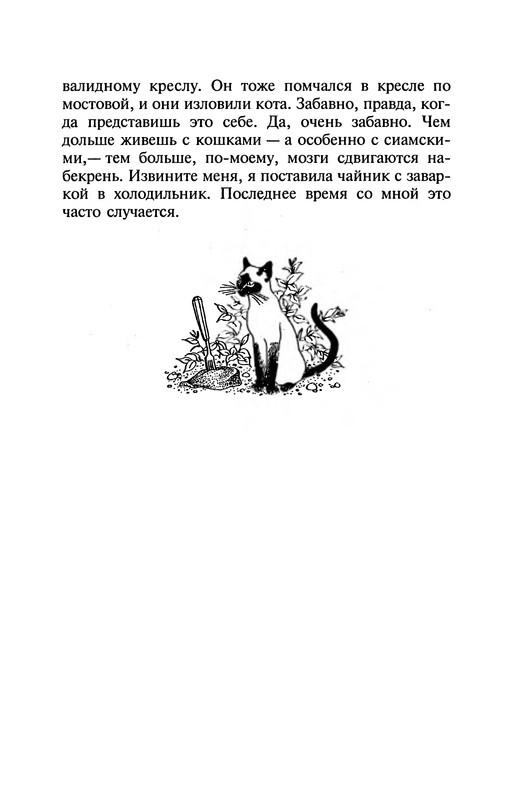 валидному креслу. Он тоже помчался в кресле по мостовой, и они изловили кота. Забавно, правда, когда представишь это себе. Да, очень забавно. Чем дольше живешь с кошками — а особенно с сиамскими,— тем больше, по-моему, мозги сдвигаются набекрень. Извините меня, я поставила чайник с заваркой в холодильник. Последнее время со мной это часто случается.